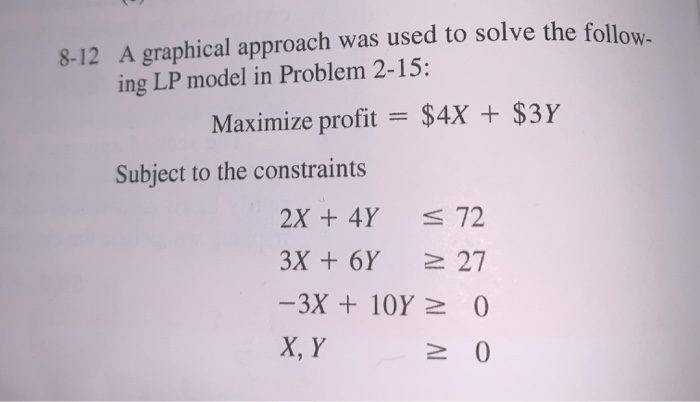 8-12 A graphical approach was used to solve the following LP model in Problem 2-15:

Maximize profit $= \$4X + \$3Y$

Subject to the constraints

$2X + 4Y \leq 72$
$3X + 6Y \geq 27$
$-3X + 10Y \geq 0$
$X, Y \geq 0$